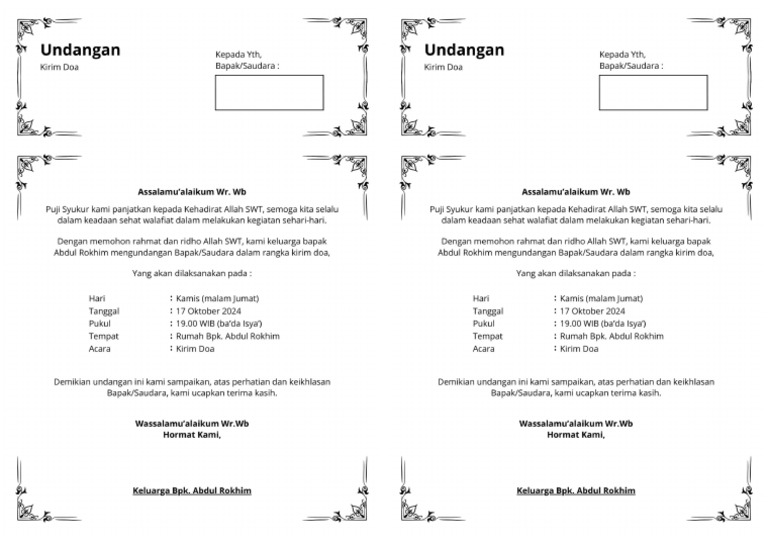 Undangan
Kirim Doa

Kepada Yth,
Bapak/Saudara :

Assalamu'alaikum Wr. Wb

Puji Syukur kami panjatkan kepada Kehadirat Allah SWT, semoga kita selalu dalam keadaan sehat walafiat dalam melakukan kegiatan sehari-hari.

Dengan memohon rahmat dan ridho Allah SWT, kami keluarga bapak Abdul Rokhim mengundangan Bapak/Saudara dalam rangka kirim doa,

Yang akan dilaksanakan pada :

Hari : Kamis (malam Jumat)
Tanggal : 17 Oktober 2024
Pukul : 19.00 WIB (ba'da Isya')
Tempat : Rumah Bpk. Abdul Rokhim
Acara : Kirim Doa

Demikian undangan ini kami sampaikan, atas perhatian dan keikhlasan Bapak/Saudara, kami ucapkan terima kasih.

Wassalamu'alaikum Wr.Wb
Hormat Kami,

Keluarga Bpk. Abdul Rokhim

Undangan
Kirim Doa

Kepada Yth,
Bapak/Saudara :

Assalamu'alaikum Wr. Wb

Puji Syukur kami panjatkan kepada Kehadirat Allah SWT, semoga kita selalu dalam keadaan sehat walafiat dalam melakukan kegiatan sehari-hari.

Dengan memohon rahmat dan ridho Allah SWT, kami keluarga bapak Abdul Rokhim mengundangan Bapak/Saudara dalam rangka kirim doa,

Yang akan dilaksanakan pada :

Hari : Kamis (malam Jumat)
Tanggal : 17 Oktober 2024
Pukul : 19.00 WIB (ba'da Isya')
Tempat : Rumah Bpk. Abdul Rokhim
Acara : Kirim Doa

Demikian undangan ini kami sampaikan, atas perhatian dan keikhlasan Bapak/Saudara, kami ucapkan terima kasih.

Wassalamu'alaikum Wr.Wb
Hormat Kami,

Keluarga Bpk. Abdul Rokhim